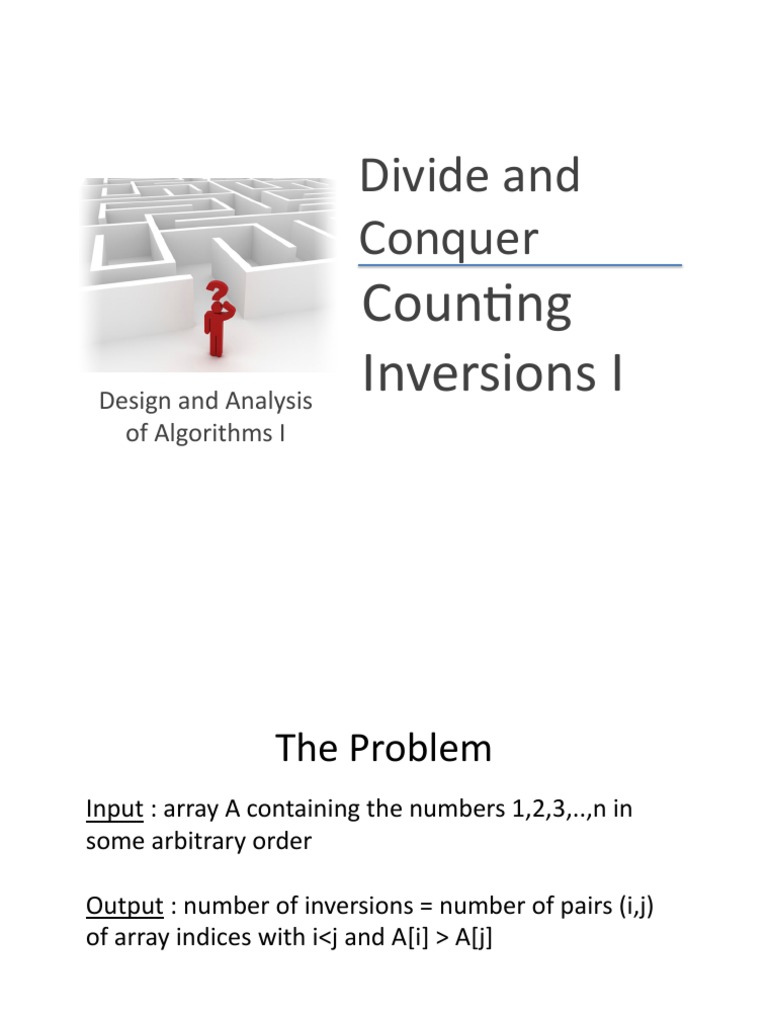 Divide and Conquer

Counting Inversions I

Design and Analysis of Algorithms I

The Problem

Input : array A containing the numbers 1,2,3,..,n in some arbitrary order

Output : number of inversions = number of pairs (i,j) of array indices with i<j and A[i] > A[j]